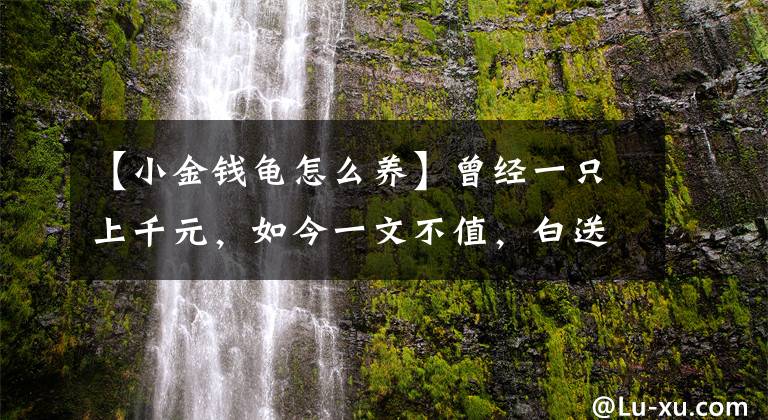 【小金钱龟怎么养】曾经一只上千元，如今一文不值，白送

@Lu-xu.com